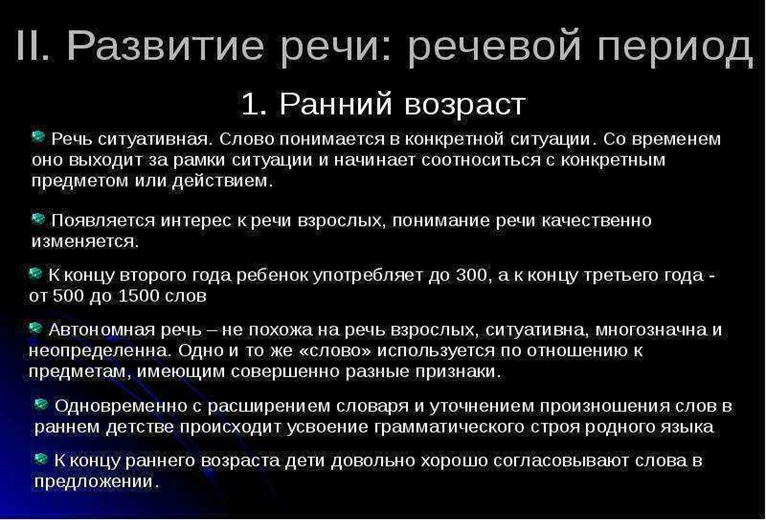 II. Развитие речи: речевой период

1. Ранний возраст

• Речь ситуативная. Слово понимается в конкретной ситуации. Со временем оно выходит за рамки ситуации и начинает соотноситься с конкретным предметом или действием.

• Появляется интерес к речи взрослых, понимание речи качественно изменяется.

• К концу второго года ребенок употребляет до 300, а к концу третьего года - от 500 до 1500 слов

• Автономная речь – не похожа на речь взрослых, ситуативна, многозначна и неопределенна. Одно и то же «слово» используется по отношению к предметам, имеющим совершенно разные признаки.

• Одновременно с расширением словаря и уточнением произношения слов в раннем детстве происходит усвоение грамматического строя родного языка

• К концу раннего возраста дети довольно хорошо согласовывают слова в предложении.